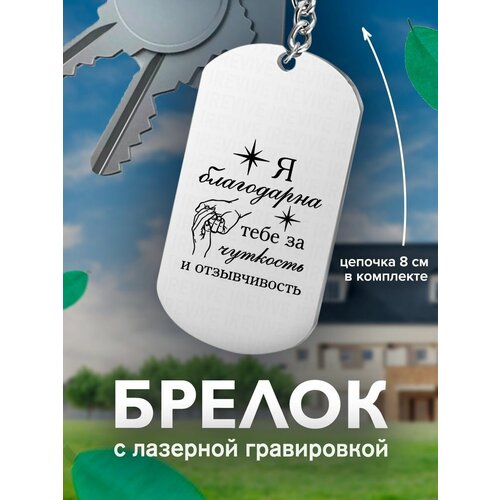 Я благодарна тебе за чуткость и отзывчивость

цепочка 8 см в комплекте

БРЕЛОК

с лазерной гравировкой